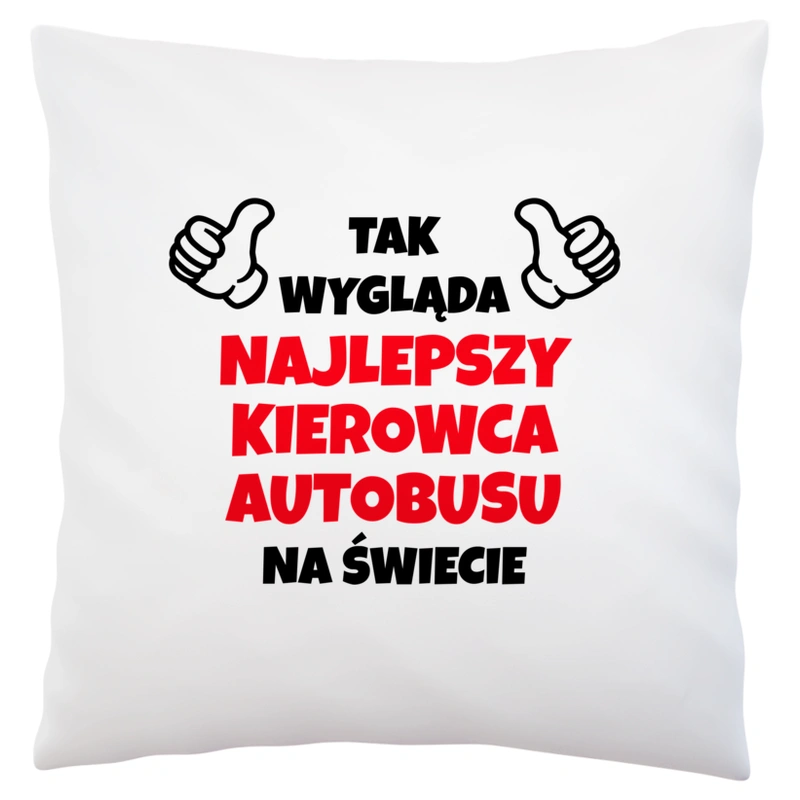 TAK
WYGLĄDA
NAJLEPSZY
KIEROWCA
AUTOBUSU
NA ŚWIECIE